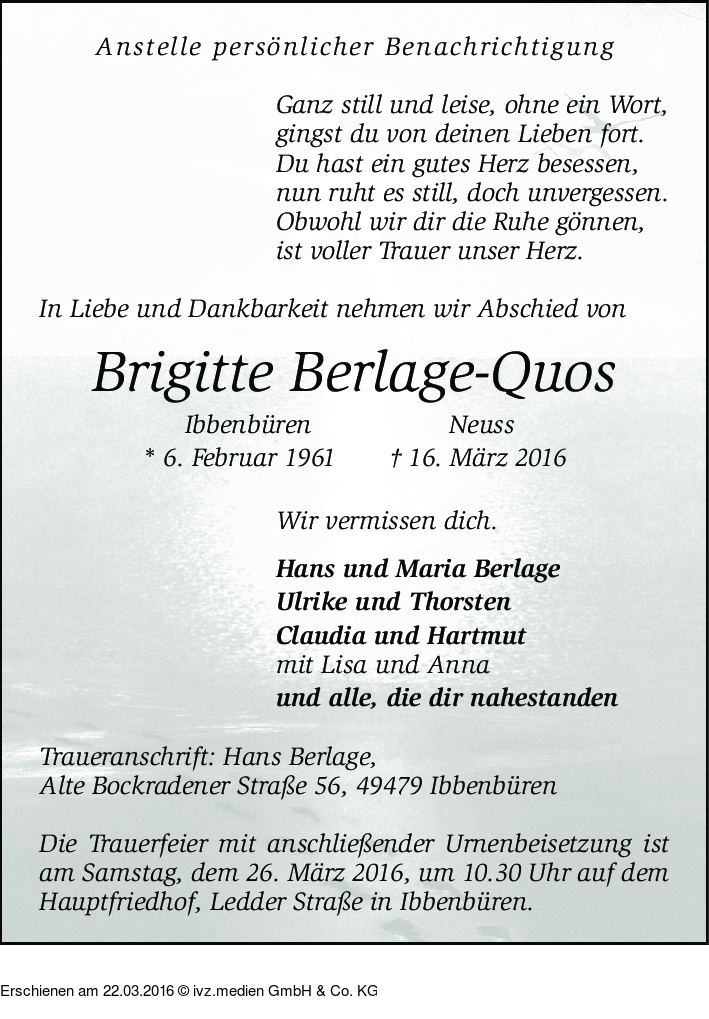 Anstelle persönlicher Benachrichtigung

Ganz still und leise, ohne ein Wort,
gingst du von deinen Lieben fort.
Du hast ein gutes Herz besessen,
nun ruht es still, doch unvergessen.
Obwohl wir dir die Ruhe gönnen,
ist voller Trauer unser Herz.

In Liebe und Dankbarkeit nehmen wir Abschied von

Brigitte Berlage-Quos

Ibbenbüren
* 6. Februar 1961

Neuss
† 16. März 2016

Wir vermissen dich.

Hans und Maria Berlage
Ulrike und Thorsten
Claudia und Hartmut
mit Lisa und Anna
und alle, die dir nahestanden

Traueranschrift: Hans Berlage,
Alte Bockradener Straße 56, 49479 Ibbenbüren

Die Trauerfeier mit anschließender Urnenbeisetzung ist am Samstag, dem 26. März 2016, um 10.30 Uhr auf dem Hauptfriedhof, Ledder Straße in Ibbenbüren.

Erschienen am 22.03.2016 © ivz.medien GmbH & Co. KG